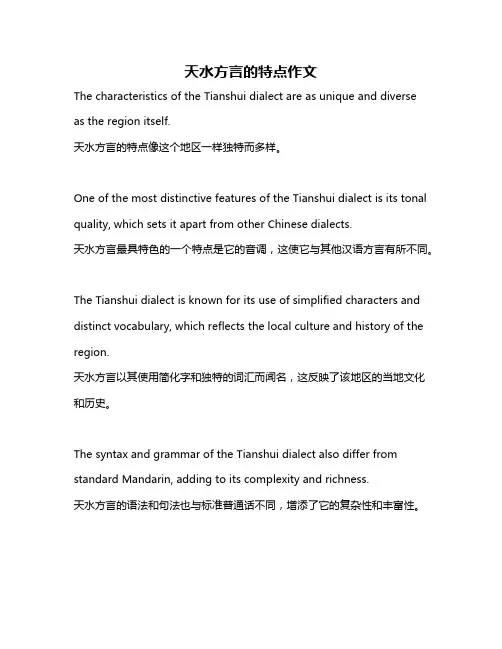 天水方言的特点作文

The characteristics of the Tianshui dialect are as unique and diverse as the region itself.
天水方言的特点像这个地区一样独特而多样。

One of the most distinctive features of the Tianshui dialect is its tonal quality, which sets it apart from other Chinese dialects.
天水方言最具特色的一个特点是它的音调，这使它与其他汉语方言有所不同。

The Tianshui dialect is known for its use of simplified characters and distinct vocabulary, which reflects the local culture and history of the region.
天水方言以其使用简化字和独特的词汇而闻名，这反映了该地区的当地文化和历史。

The syntax and grammar of the Tianshui dialect also differ from standard Mandarin, adding to its complexity and richness.
天水方言的语法和句法也与标准普通话不同，增添了它的复杂性和丰富性。